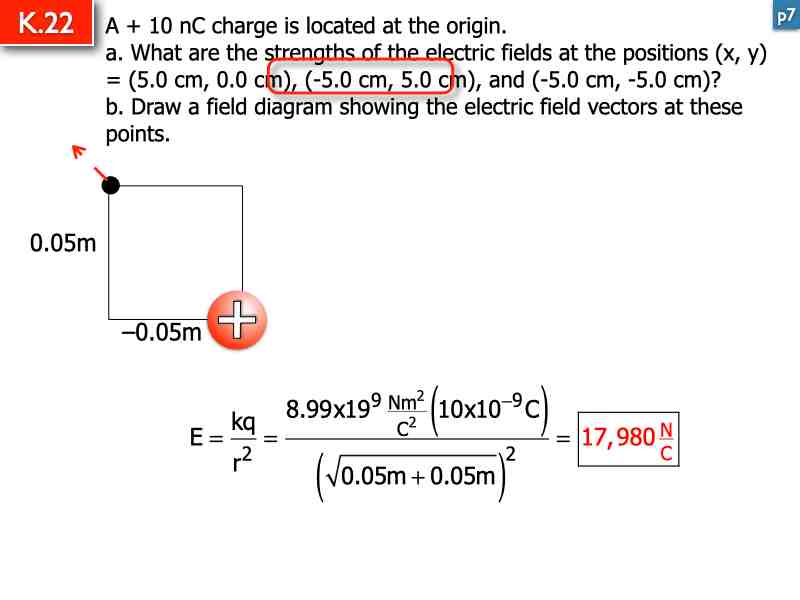 K.22

p7

A + 10 nC charge is located at the origin.
a. What are the strengths of the electric fields at the positions (x, y) = (5.0 cm, 0.0 cm), (-5.0 cm, 5.0 cm), and (-5.0 cm, -5.0 cm)?
b. Draw a field diagram showing the electric field vectors at these points.

0.05m

–0.05m

$E = \frac{kq}{r^2} = \frac{8.99x19^9 \frac{Nm^2}{C^2}\left(10x10^{-9}C\right)}{\left(\sqrt{0.05m + 0.05m}\right)^2} = 17,980\frac{N}{C}$